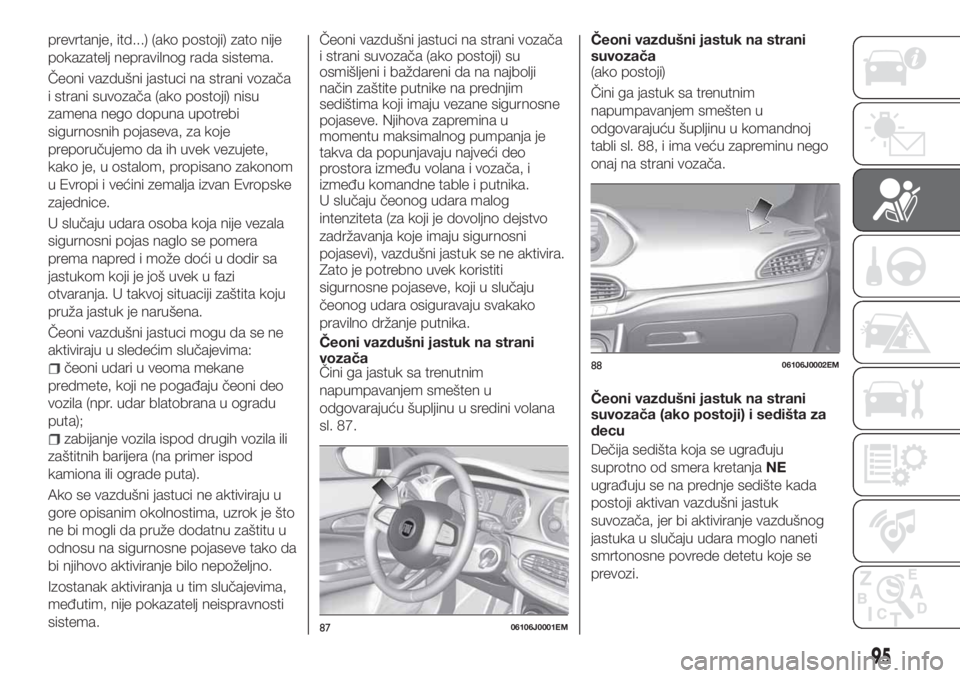 prevrtanje, itd...) (ako postoji) zato nije pokazatelj nepravilnog rada sistema.

Čeoni vazdušni jastuci na strani vozača i strani suvozača (ako postoji) nisu zamena nego dopuna upotrebi sigurnosnih pojaseva, za koje preporučujemo da ih uvek vezujete, kako je, u ostalom, propisano zakonom u Evropi i većini zemalja izvan Evropske zajednice.

U slučaju udara osoba koja nije vezala sigurnosni pojas naglo se pomera prema napred i može doći u dodir sa jastukom koji je još uvek u fazi otvaranja. U takvoj situaciji zaštita koju pruža jastuk je narušena.

Čeoni vazdušni jastuci mogu da se ne aktiviraju u sledećim slučajevima:
čeoni udari u veoma mekane predmete, koji ne pogađaju čeoni deo vozila (npr. udar blatobrana u ogradu puta);
zabijanje vozila ispod drugih vozila ili zaštitnih barijera (na primer ispod kamiona ili ograde puta).

Ako se vazdušni jastuci ne aktiviraju u gore opisanim okolnostima, uzrok je što ne bi mogli da pruže dodatnu zaštitu u odnosu na sigurnosne pojaseve tako da bi njihovo aktiviranje bilo nepoželjno.

Izostanak aktiviranja u tim slučajevima, međutim, nije pokazatelj neispravnosti sistema.

Čeoni vazdušni jastuci na strani vozača i strani suvozača (ako postoji) su osmišljeni i baždareni da na najbolji način zaštite putnike na prednjim sedištima koji imaju vezane sigurnosne pojaseve. Njihova zapremina u momentu maksimalnog pumpanja je takva da popunjavaju najveći deo prostora između volana i vozača, i između komandne table i putnika.
U slučaju čeonog udara malog intenziteta (za koji je dovoljno dejstvo zadržavanja koje imaju sigurnosni pojasevi), vazdušni jastuk se ne aktivira. Zato je potrebno uvek koristiti sigurnosne pojaseve, koji u slučaju čeonog udara osiguravaju svakako pravilno držanje putnika.

Čeoni vazdušni jastuk na strani vozača
Čini ga jastuk sa trenutnim napumpavanjem smešten u odgovarajuću šupljinu u sredini volana sl. 87.

87 06106J0001EM

Čeoni vazdušni jastuk na strani suvozača
(ako postoji)
Čini ga jastuk sa trenutnim napumpavanjem smešten u odgovarajuću šupljinu u komandnoj tabli sl. 88, i ima veću zapreminu nego onaj na strani vozača.

88 06106J0002EM

Čeoni vazdušni jastuk na strani suvozača (ako postoji) i sedišta za decu
Dečija sedišta koja se ugrađuju suprotno od smera kretanja NE ugrađuju se na prednje sedište kada postoji aktivan vazdušni jastuk suvozača, jer bi aktiviranje vazdušnog jastuka u slučaju udara moglo naneti smrtonosne povrede detetu koje se prevozi.

95

carmanualsonline.info